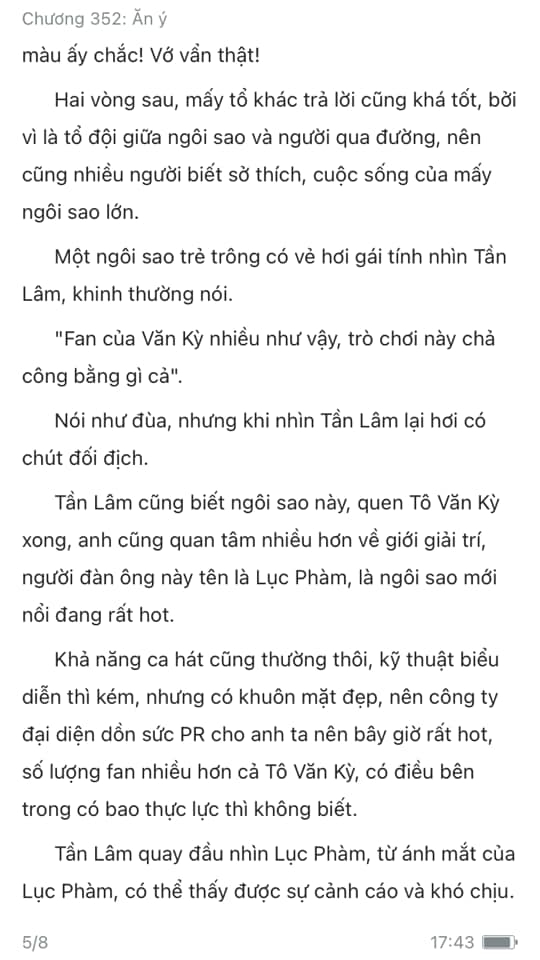 Chương 352: Ăn ý

màu ấy chắc! Vớ vẩn thật!

Hai vòng sau, mấy tổ khác trả lời cũng khá tốt, bởi vì là tổ đội giữa ngôi sao và người qua đường, nên cũng nhiều người biết sở thích, cuộc sống của mấy ngôi sao lớn.

Một ngôi sao trẻ trông có vẻ hơi gái tính nhìn Tần Lâm, khinh thường nói.

"Fan của Văn Kỳ nhiều như vậy, trò chơi này chả công bằng gì cả".

Nói như đùa, nhưng khi nhìn Tần Lâm lại hơi có chút đối địch.

Tần Lâm cũng biết ngôi sao này, quen Tô Văn Kỳ xong, anh cũng quan tâm nhiều hơn về giới giải trí, người đàn ông này tên là Lục Phàm, là ngôi sao mới nổi đang rất hot.

Khả năng ca hát cũng thường thôi, kỹ thuật biểu diễn thì kém, nhưng có khuôn mặt đẹp, nên công ty đại diện dồn sức PR cho anh ta nên bây giờ rất hot, số lượng fan nhiều hơn cả Tô Văn Kỳ, có điều bên trong có bao thực lực thì không biết.

Tần Lâm quay đầu nhìn Lục Phàm, từ ánh mắt của Lục Phàm, có thể thấy được sự cảnh cáo và khó chịu.

5/8

17:43